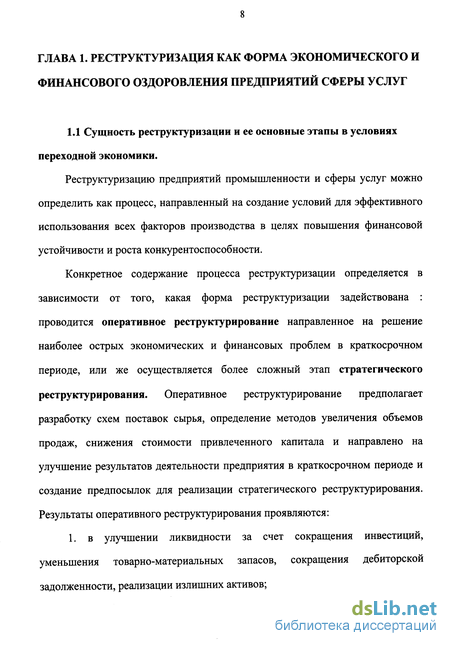 8

ГЛАВА 1. РЕСТРУКТУРИЗАЦИЯ КАК ФОРМА ЭКОНОМИЧЕСКОГО И ФИНАНСОВОГО ОЗДОРОВЛЕНИЯ ПРЕДПРИЯТИЙ СФЕРЫ УСЛУГ

1.1 Сущность реструктуризации и ее основные этапы в условиях переходной экономики.

Реструктуризацию предприятий промышленности и сферы услуг можно определить как процесс, направленный на создание условий для эффективного использования всех факторов производства в целях повышения финансовой устойчивости и роста конкурентоспособности.

Конкретное содержание процесса реструктуризации определяется в зависимости от того, какая форма реструктуризации задействована : проводится оперативное реструктурирование направленное на решение наиболее острых экономических и финансовых проблем в краткосрочном периоде, или же осуществляется более сложный этап стратегического реструктурирования. Оперативное реструктурирование предполагает разработку схем поставок сырья, определение методов увеличения объемов продаж, снижения стоимости привлеченного капитала и направлено на улучшение результатов деятельности предприятия в краткосрочном периоде и создание предпосылок для реализации стратегического реструктурирования. Результаты оперативного реструктурирования проявляются:

1. в улучшении ликвидности за счет сокращения инвестиций, уменьшения товарно-материальных запасов, сокращения дебиторской задолженности, реализации излишних активов;

dsLib.net
библиотека диссертаций